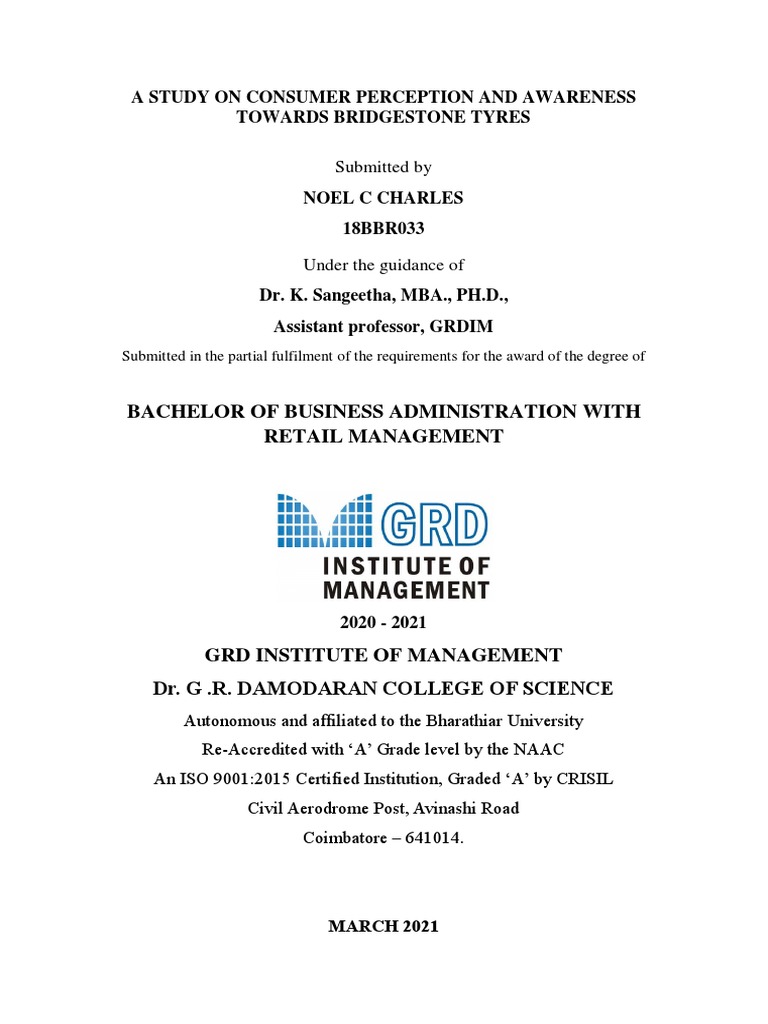 A STUDY ON CONSUMER PERCEPTION AND AWARENESS TOWARDS BRIDGESTONE TYRES

Submitted by

NOEL C CHARLES

18BBR033

Under the guidance of

Dr. K. Sangeetha, MBA., PH.D.,

Assistant professor, GRDIM

Submitted in the partial fulfilment of the requirements for the award of the degree of

BACHELOR OF BUSINESS ADMINISTRATION WITH RETAIL MANAGEMENT

GRD
INSTITUTE OF
MANAGEMENT

2020 - 2021

GRD INSTITUTE OF MANAGEMENT

Dr. G .R. DAMODARAN COLLEGE OF SCIENCE

Autonomous and affiliated to the Bharathiar University

Re-Accredited with ‘A’ Grade level by the NAAC

An ISO 9001:2015 Certified Institution, Graded ‘A’ by CRISIL

Civil Aerodrome Post, Avinashi Road

Coimbatore – 641014.

MARCH 2021